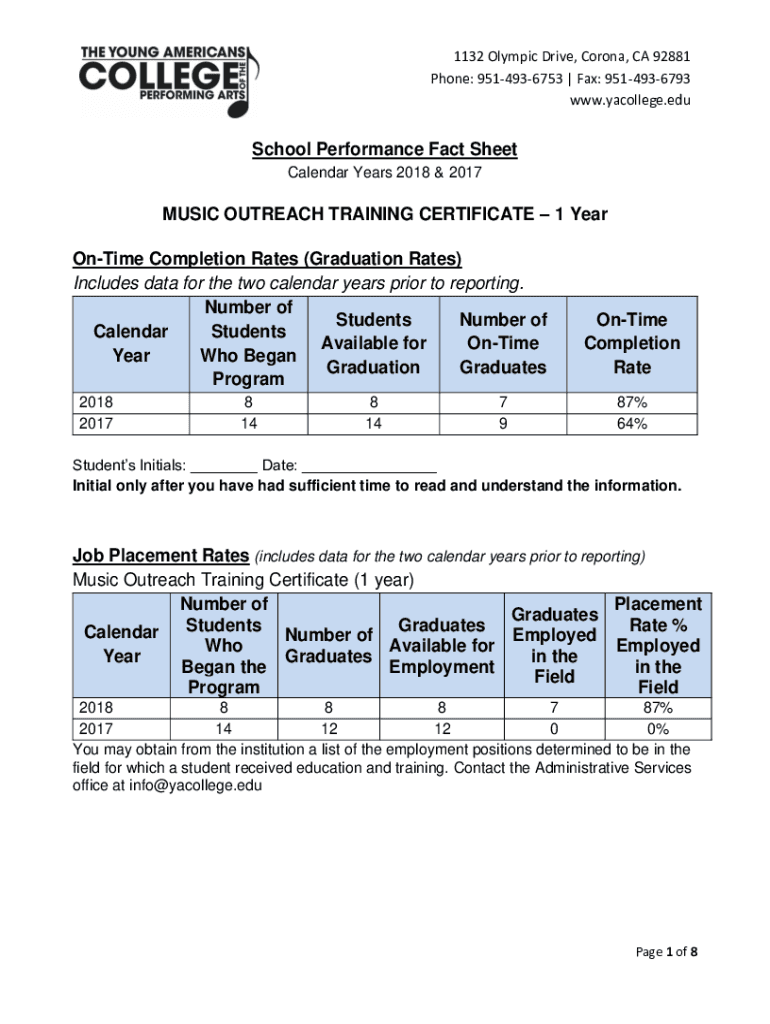 THE YOUNG AMERICANS COLLEGE OF THE PERFORMING ARTS

1132 Olympic Drive, Corona, CA 92881
Phone: 951-493-6753 | Fax: 951-493-6793
www.yacollege.edu

School Performance Fact Sheet
Calendar Years 2018 & 2017

MUSIC OUTREACH TRAINING CERTIFICATE – 1 Year

On-Time Completion Rates (Graduation Rates)
Includes data for the two calendar years prior to reporting.

| Calendar Year | Number of Students Who Began Program | Students Available for Graduation | Number of On-Time Graduates | On-Time Completion Rate |
|---|---|---|---|---|
| 2018 | 8 | 8 | 7 | 87% |
| 2017 | 14 | 14 | 9 | 64% |

Student's Initials: ________ Date: ________________
Initial only after you have had sufficient time to read and understand the information.

Job Placement Rates (includes data for the two calendar years prior to reporting)
Music Outreach Training Certificate (1 year)

| Calendar Year | Number of Students Who Began the Program | Number of Graduates | Graduates Available for Employment | Graduates Employed in the Field | Placement Rate % Employed in the Field |
|---|---|---|---|---|---|
| 2018 | 8 | 8 | 8 | 7 | 87% |
| 2017 | 14 | 12 | 12 | 0 | 0% |

You may obtain from the institution a list of the employment positions determined to be in the field for which a student received education and training. Contact the Administrative Services office at info@yacollege.edu

Page 1 of 8